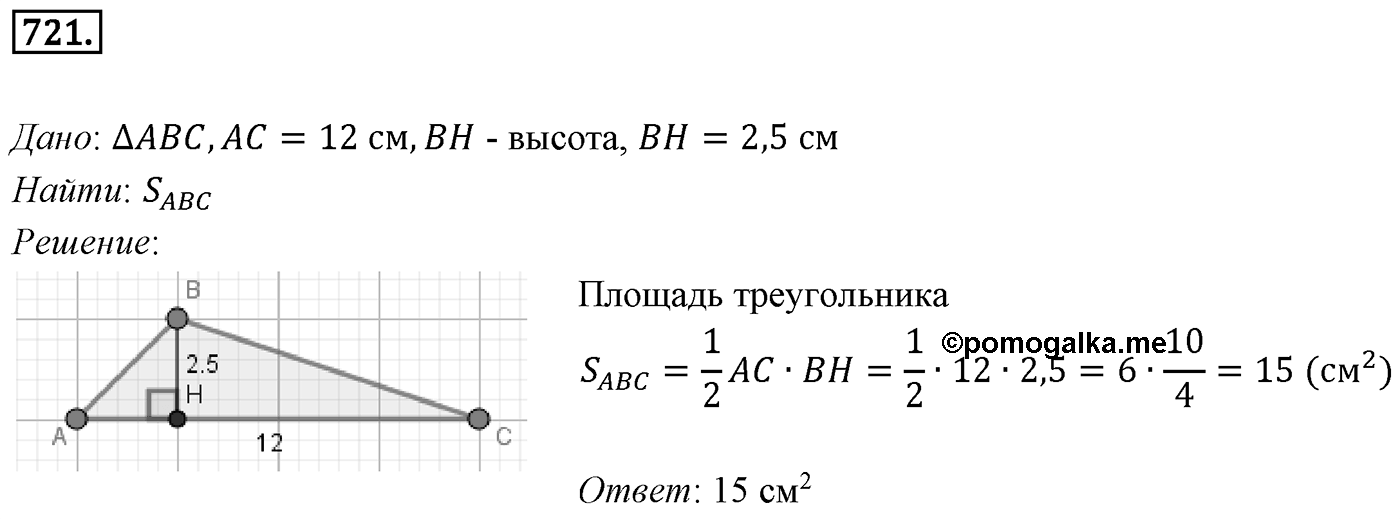 721.

Дано: $\Delta ABC, AC = 12$ см, $BH$ - высота, $BH = 2{,}5$ см
Найти: $S_{ABC}$
Решение:

B
2.5
H
A
12
C

Площадь треугольника
©pomogalka.me
$S_{ABC} = \frac{1}{2} AC \cdot BH = \frac{1}{2} \cdot 12 \cdot 2{,}5 = 6 \cdot \frac{10}{4} = 15$ (см$^2$)

Ответ: 15 см$^2$